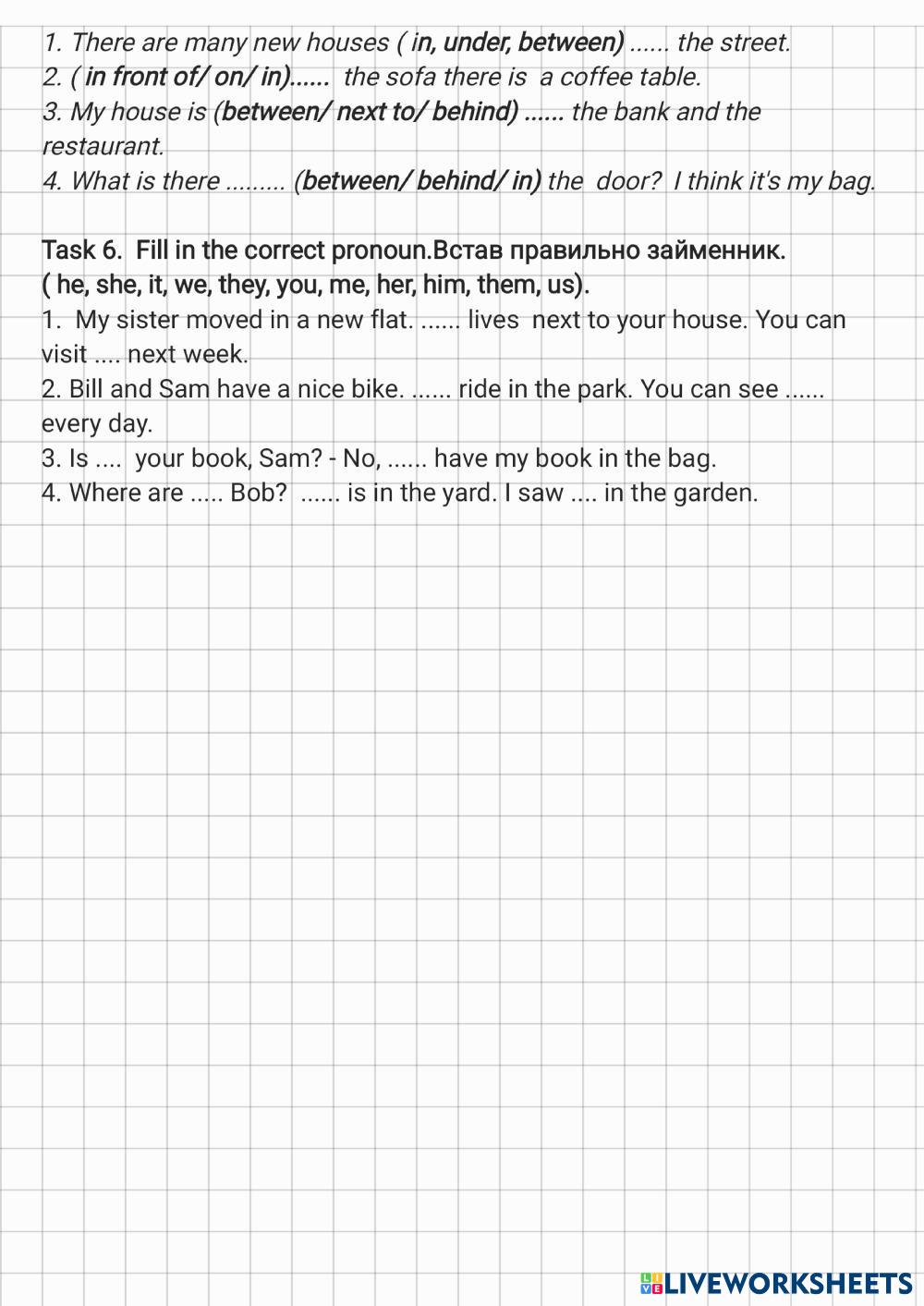 1. There are many new houses ( in, under, between) ...... the street.
2. ( in front of/ on/ in)...... the sofa there is a coffee table.
3. My house is (between/ next to/ behind) ...... the bank and the restaurant.
4. What is there ......... (between/ behind/ in) the door? I think it's my bag.

Task 6. Fill in the correct pronoun.Встав правильно займенник.
( he, she, it, we, they, you, me, her, him, them, us).
1. My sister moved in a new flat. ...... lives next to your house. You can visit .... next week.
2. Bill and Sam have a nice bike. ...... ride in the park. You can see ...... every day.
3. Is .... your book, Sam? - No, ...... have my book in the bag.
4. Where are ..... Bob? ...... is in the yard. I saw .... in the garden.

LIVEWORKSHEETS